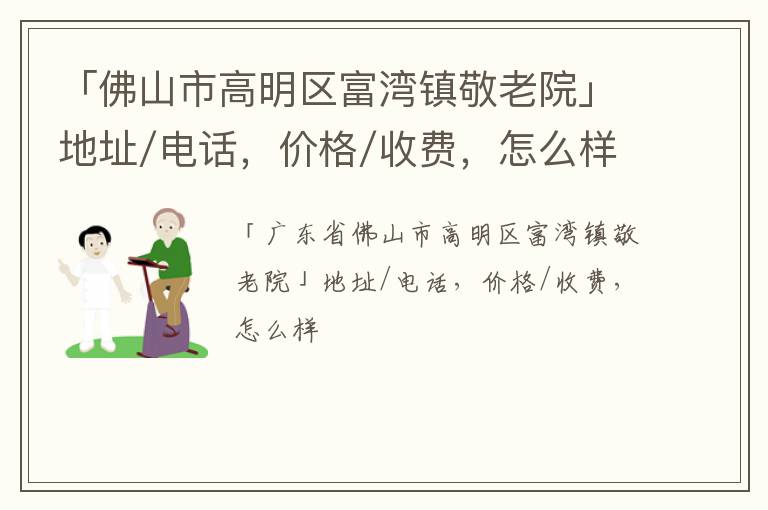 「佛山市高明区富湾镇敬老院」地址/电话，价格/收费，怎么样

「广东省佛山市高明区富湾镇敬老院」地址/电话，价格/收费，怎么样